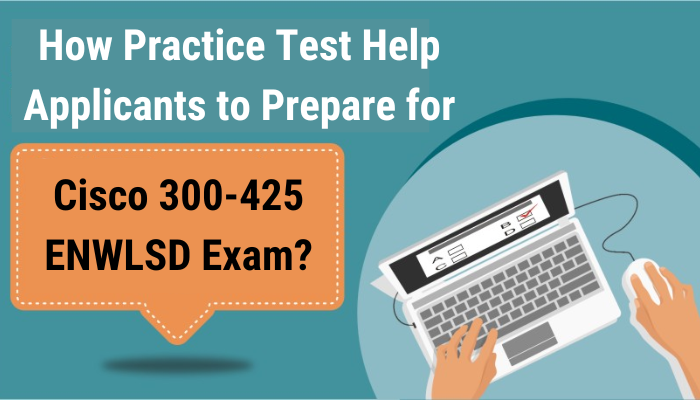 How Practice Test Help Applicants to Prepare for

Cisco 300-425 ENWLSD Exam?

A
B
C
D